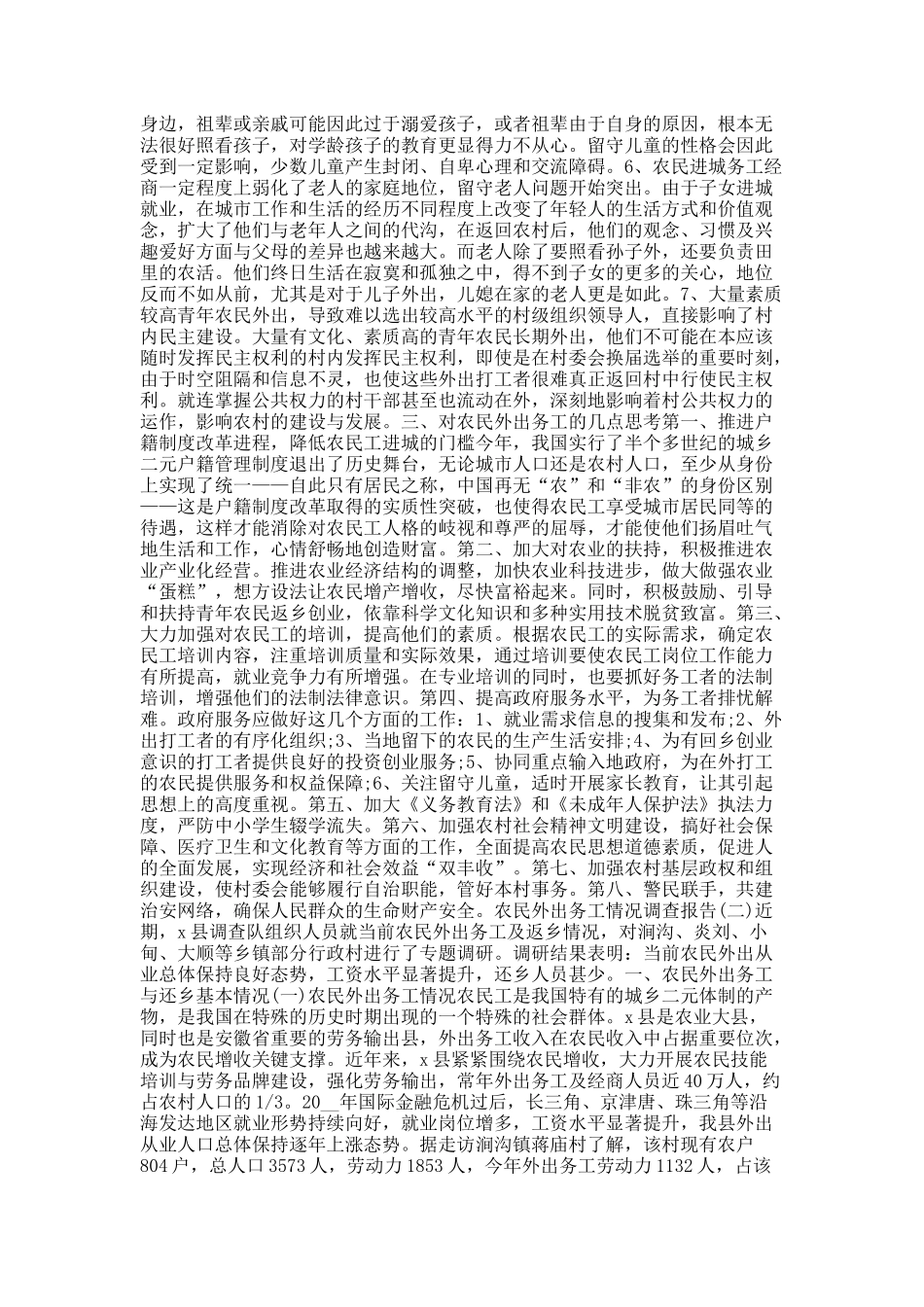 身边，祖辈或亲戚可能因此过于溺爱孩子，或者祖辈由于自身的原因，根本无法很好照看孩子，对学龄孩子的教育更显得力不从心。留守儿童的性格会因此受到一定影响，少数儿童产生封闭、自卑心理和交流障碍。6、农民进城务工经商一定程度上弱化了老人的家庭地位，留守老人问题开始突出。由于子女进城就业，在城市工作和生活的经历不同程度上改变了年轻人的生活方式和价值观念，扩大了他们与老年人之间的代沟，在返回农村后，他们的观念、习惯及兴趣爱好方面与父母的差异也越来越大。而老人除了要照看孙子外，还要负责田里的农活。他们终日生活在寂寞和孤独之中，得不到子女的更多的关心，地位反而不如从前，尤其是对于儿子外出，儿媳在家的老人更是如此。7、大量素质较高青年农民外出，导致难以选出较高水平的村级组织领导人，直接影响了村内民主建设。大量有文化、素质高的青年农民长期外出，他们不可能在本应该随时发挥民主权利的村内发挥民主权利，即使是在村委会换届选举的重要时刻，由于时空阻隔和信息不灵，也使这些外出打工者很难真正返回村中行使民主权利。就连掌握公共权力的村干部甚至也流动在外，深刻地影响着村公共权力的运作，影响农村的建设与发展。三、对农民外出务工的几点思考第一、推进户籍制度改革进程，降低农民工进城的门槛今年，我国实行了半个多世纪的城乡二元户籍管理制度退出了历史舞台，无论城市人口还是农村人口，至少从身份上实现了统一——自此只有居民之称，中国再无“农”和“非农”的身份区别——这是户籍制度改革取得的实质性突破，也使得农民工享受城市居民同等的待遇，这样才能消除对农民工人格的歧视和尊严的屈辱，才能使他们扬眉吐气地生活和工作，心情舒畅地创造财富。第二、加大对农业的扶持，积极推进农业产业化经营。推进农业经济结构的调整，加快农业科技进步，做大做强农业“蛋糕”，想方设法让农民增产增收，尽快富裕起来。同时，积极鼓励、引导和扶持青年农民返乡创业，依靠科学文化知识和多种实用技术脱贫致富。第三、大力加强对农民工的培训，提高他们的素质。根据农民工的实际需求，确定农民工培训内容，注重培训质量和实际效果，通过培训要使农民工岗位工作能力有所提高，就业竞争力有所增强。在专业培训的同时，也要抓好务工者的法制培训，增强他们的法制法律意识。第四、提高政府服务水平，为务工者排忧解难。政府服务应做好这几个方面的工作：1、就业需求信息的搜集和发布;2、外出打工者的有序化组织;3、当地留下的农民的生产生活安排;4、为有回乡创业意识的打工者提供良好的投资创业服务;5、协同重点输入地政府，为在外打工的农民提供服务和权益保障;6、关注留守儿童，适时开展家长教育，让其引起思想上的高度重视。第五、加大《义务教育法》和《未成年人保护法》执法力度，严防中小学生辍学流失。第六、加强农村社会精神文明建设，搞好社会保障、医疗卫生和文化教育等方面的工作，全面提高农民思想道德素质，促进人的全面发展，实现经济和社会效益“双丰收”。第七、加强农村基层政权和组织建设，使村委会能够履行自治职能，管好本村事务。第八、警民联手，共建治安网络，确保人民群众的生命财产安全。农民外出务工情况调查报告(二)近期，x县调查队组织人员就当前农民外出务工及返乡情况，对涧沟、炎刘、小甸、大顺等乡镇部分行政村进行了专题调研。调研结果表明：当前农民外出从业总体保持良好态势，工资水平显著提升，还乡人员甚少。一、农民外出务工与还乡基本情况(一)农民外出务工情况农民工是我国特有的城乡二元体制的产物，是我国在特殊的历史时期出现的一个特殊的社会群体。x县是农业大县，同时也是安徽省重要的劳务输出县，外出务工收入在农民收入中占据重要位次，成为农民增收关键支撑。近年来，x县紧紧围绕农民增收，大力开展农民技能培训与劳务品牌建设，强化劳务输出，常年外出务工及经商人员近40万人，约占农村人口的1/3。20__年国际金融危机过后，长三角、京津唐、珠三角等沿海发达地区就业形势持续向好，就业岗位增多，工资水平显著提升，我县外出从业人口总体保持逐年上涨态势。据走访涧沟镇蒋庙村了解，该村现有农户804户，总人口3573人，劳动力1853人，今年外出务工劳动力1132人，占该